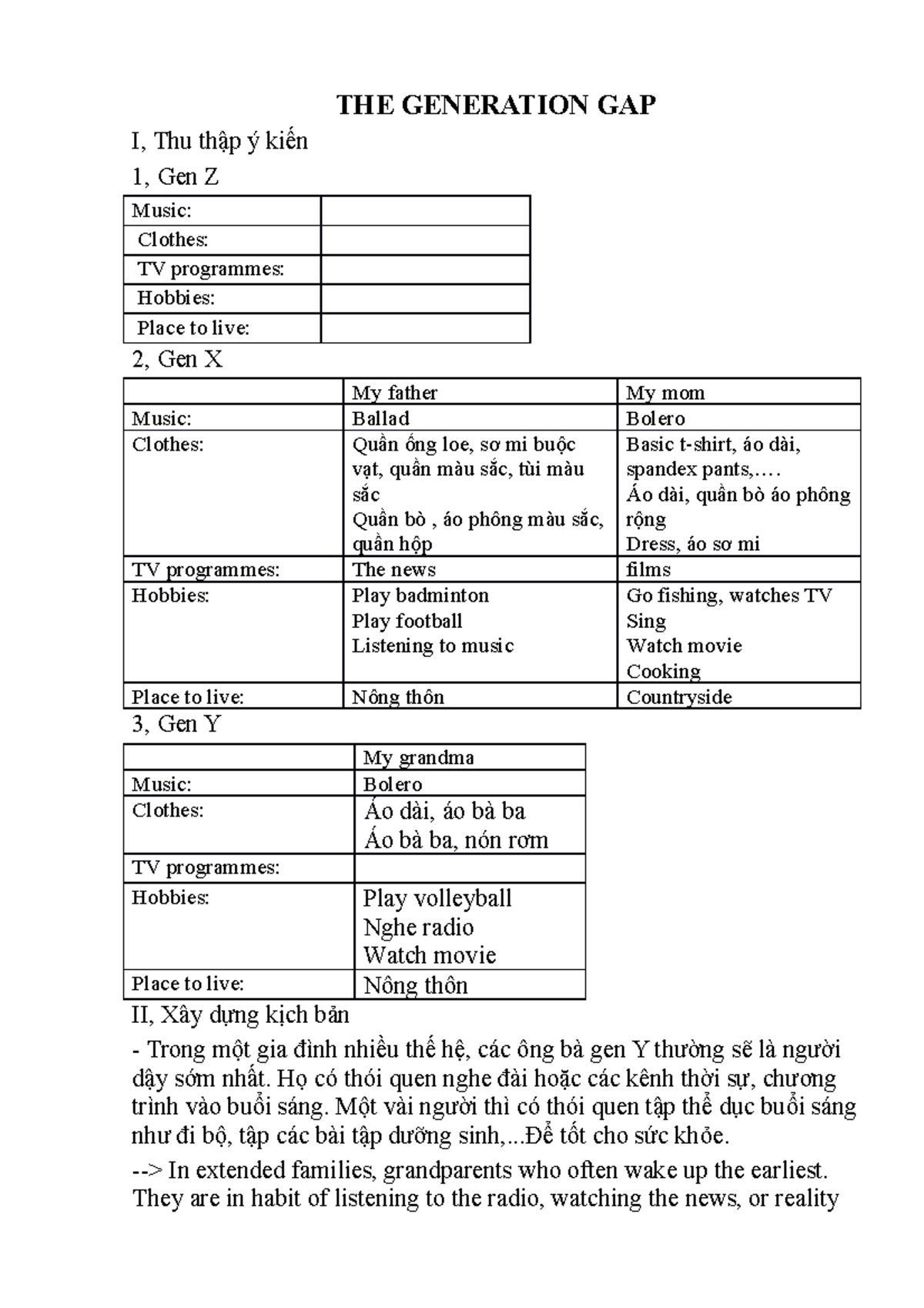 THE GENERATION GAP

I, Thu thập ý kiến

1, Gen Z

| Music: | |
|---|---|
| Clothes: | |
| TV programmes: | |
| Hobbies: | |
| Place to live: | |

2, Gen X

| | My father | My mom |
|---|---|---|
| Music: | Ballad | Bolero |
| Clothes: | Quần ống loe, sơ mi buộc vạt, quần màu sắc, tùi màu sắc Quần bò , áo phông màu sắc, quần hộp | Basic t-shirt, áo dài, spandex pants,…. Áo dài, quần bò áo phông rộng Dress, áo sơ mi |
| TV programmes: | The news | films |
| Hobbies: | Play badminton Play football Listening to music | Go fishing, watches TV Sing Watch movie Cooking |
| Place to live: | Nông thôn | Countryside |

3, Gen Y

| | My grandma |
|---|---|
| Music: | Bolero |
| Clothes: | Áo dài, áo bà ba Áo bà ba, nón rơm |
| TV programmes: | |
| Hobbies: | Play volleyball Nghe radio Watch movie |
| Place to live: | Nông thôn |

II, Xây dựng kịch bản

- Trong một gia đình nhiều thế hệ, các ông bà gen Y thường sẽ là người dậy sớm nhất. Họ có thói quen nghe đài hoặc các kênh thời sự, chương trình vào buổi sáng. Một vài người thì có thói quen tập thể dục buổi sáng như đi bộ, tập các bài tập dưỡng sinh,...Để tốt cho sức khỏe.

--> In extended families, grandparents who often wake up the earliest. They are in habit of listening to the radio, watching the news, or reality